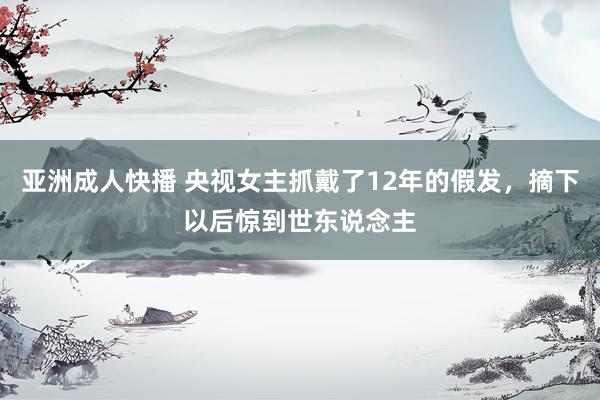 亚洲成人快播 央视女主抓戴了12年的假发，摘下以后惊到世东说念主